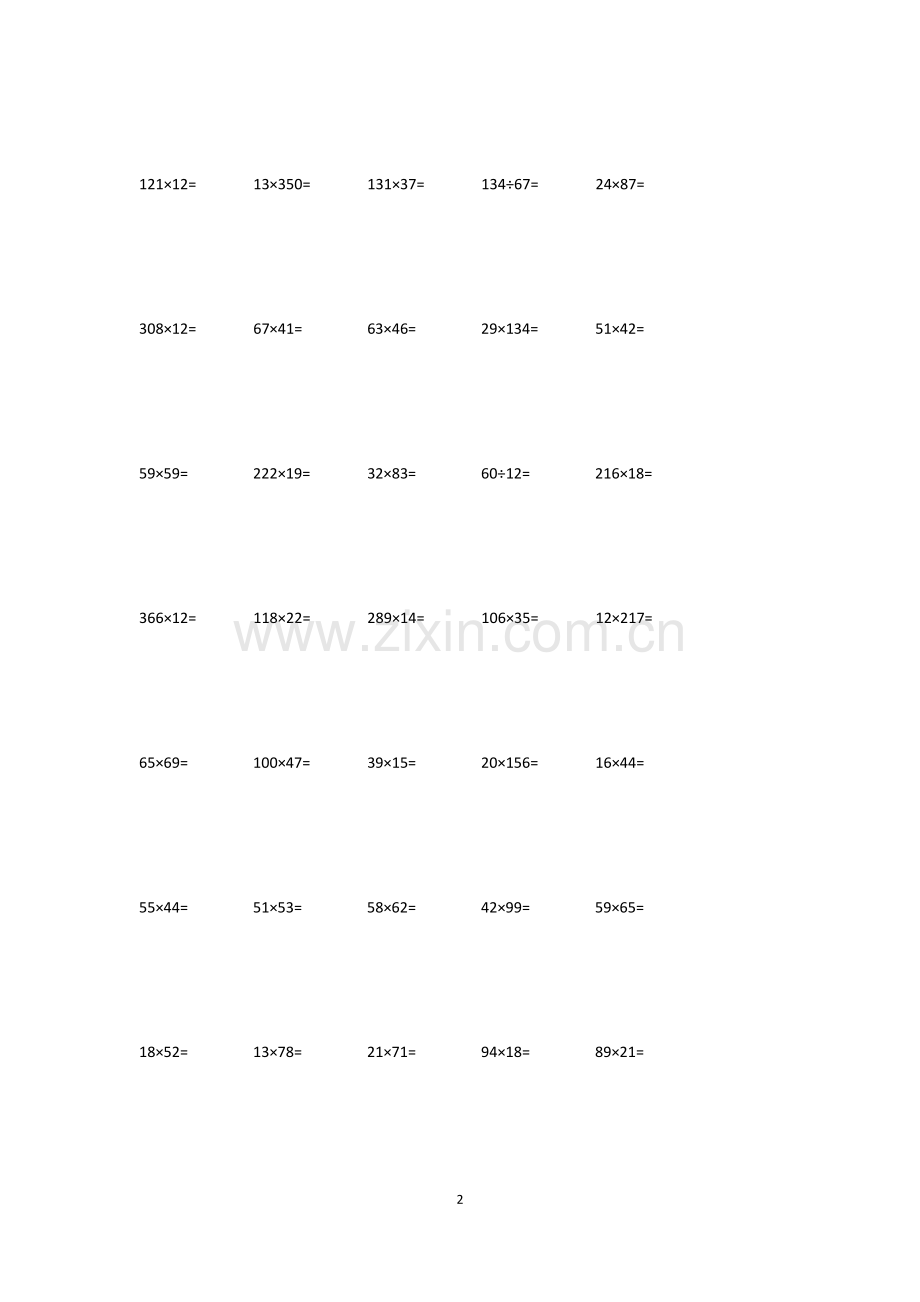 $121\times12=$ $13\times350=$ $131\times37=$ $134\div67=$ $24\times87=$

$308\times12=$ $67\times41=$ $63\times46=$ $29\times134=$ $51\times42=$

$59\times59=$ $222\times19=$ $32\times83=$ $60\div12=$ $216\times18=$

$366\times12=$ $118\times22=$ $289\times14=$ $106\times35=$ $12\times217=$

www.zixin.com.cn

$65\times69=$ $100\times47=$ $39\times15=$ $20\times156=$ $16\times44=$

$55\times44=$ $51\times53=$ $58\times62=$ $42\times99=$ $59\times65=$

$18\times52=$ $13\times78=$ $21\times71=$ $94\times18=$ $89\times21=$

2